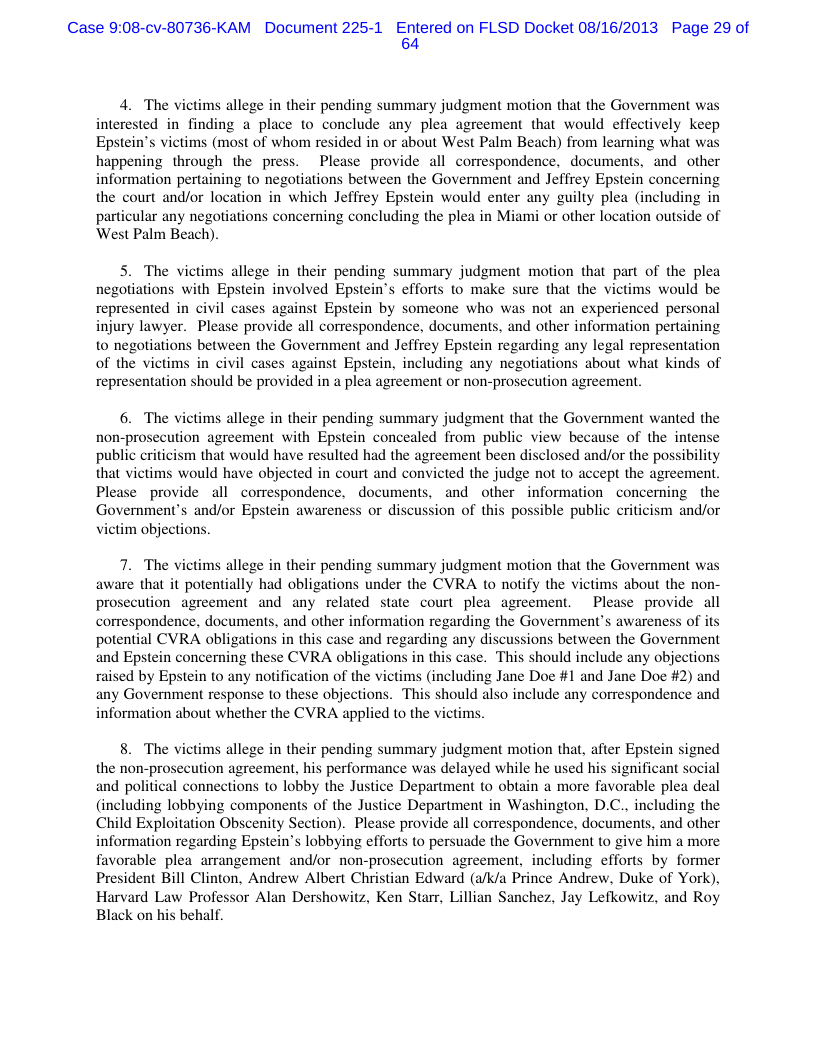 Case 9:08-cv-80736-KAM Document 225-1 Entered on FLSD Docket 08/16/2013 Page 29 of 64

4. The victims allege in their pending summary judgment motion that the Government was interested in finding a place to conclude any plea agreement that would effectively keep Epstein's victims (most of whom resided in or about West Palm Beach) from learning what was happening through the press. Please provide all correspondence, documents, and other information pertaining to negotiations between the Government and Jeffrey Epstein concerning the court and/or location in which Jeffrey Epstein would enter any guilty plea (including in particular any negotiations concerning concluding the plea in Miami or other location outside of West Palm Beach).

5. The victims allege in their pending summary judgment motion that part of the plea negotiations with Epstein involved Epstein's efforts to make sure that the victims would be represented in civil cases against Epstein by someone who was not an experienced personal injury lawyer. Please provide all correspondence, documents, and other information pertaining to negotiations between the Government and Jeffrey Epstein regarding any legal representation of the victims in civil cases against Epstein, including any negotiations about what kinds of representation should be provided in a plea agreement or non-prosecution agreement.

6. The victims allege in their pending summary judgment that the Government wanted the non-prosecution agreement with Epstein concealed from public view because of the intense public criticism that would have resulted had the agreement been disclosed and/or the possibility that victims would have objected in court and convicted the judge not to accept the agreement. Please provide all correspondence, documents, and other information concerning the Government's and/or Epstein awareness or discussion of this possible public criticism and/or victim objections.

7. The victims allege in their pending summary judgment motion that the Government was aware that it potentially had obligations under the CVRA to notify the victims about the non-prosecution agreement and any related state court plea agreement. Please provide all correspondence, documents, and other information regarding the Government's awareness of its potential CVRA obligations in this case and regarding any discussions between the Government and Epstein concerning these CVRA obligations in this case. This should include any objections raised by Epstein to any notification of the victims (including Jane Doe #1 and Jane Doe #2) and any Government response to these objections. This should also include any correspondence and information about whether the CVRA applied to the victims.

8. The victims allege in their pending summary judgment motion that, after Epstein signed the non-prosecution agreement, his performance was delayed while he used his significant social and political connections to lobby the Justice Department to obtain a more favorable plea deal (including lobbying components of the Justice Department in Washington, D.C., including the Child Exploitation Obscenity Section). Please provide all correspondence, documents, and other information regarding Epstein's lobbying efforts to persuade the Government to give him a more favorable plea arrangement and/or non-prosecution agreement, including efforts by former President Bill Clinton, Andrew Albert Christian Edward (a/k/a Prince Andrew, Duke of York), Harvard Law Professor Alan Dershowitz, Ken Starr, Lillian Sanchez, Jay Lefkowitz, and Roy Black on his behalf.